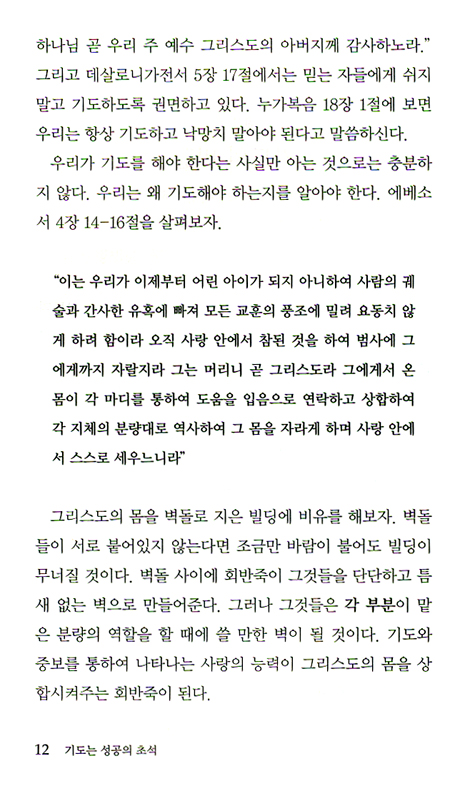 하나님 곧 우리 주 예수 그리스도의 아버지께 감사하노라." 그리고 데살로니가전서 5장 17절에서는 믿는 자들에게 쉬지 말고 기도하도록 권면하고 있다. 누가복음 18장 1절에 보면 우리는 항상 기도하고 낙망치 말아야 된다고 말씀하신다.

우리가 기도를 해야 한다는 사실만 아는 것으로는 충분하지 않다. 우리는 왜 기도해야 하는지를 알아야 한다. 에베소서 4장 14-16절을 살펴보자.

"이는 우리가 이제부터 어린 아이가 되지 아니하여 사람의 궤술과 간사한 유혹에 빠져 모든 교훈의 풍조에 밀려 요동치 않게 하려 함이라 오직 사랑 안에서 참된 것을 하여 범사에 그에게까지 자랄지라 그는 머리니 곧 그리스도라 그에게서 온 몸이 각 마디를 통하여 도움을 입음으로 연락하고 상합하여 각 지체의 분량대로 역사하여 그 몸을 자라게 하며 사랑 안에서 스스로 세우느니라"

그리스도의 몸을 벽돌로 지은 빌딩에 비유를 해보자. 벽돌들이 서로 붙어있지 않는다면 조금만 바람이 불어도 빌딩이 무너질 것이다. 벽돌 사이에 회반죽이 그것들을 단단하고 틈새 없는 벽으로 만들어준다. 그러나 그것들은 각 부분이 맡은 분량의 역할을 할 때에 쓸 만한 벽이 될 것이다. 기도와 중보를 통하여 나타나는 사랑의 능력이 그리스도의 몸을 상합시켜주는 회반죽이 된다.

12 기도는 성공의 초석